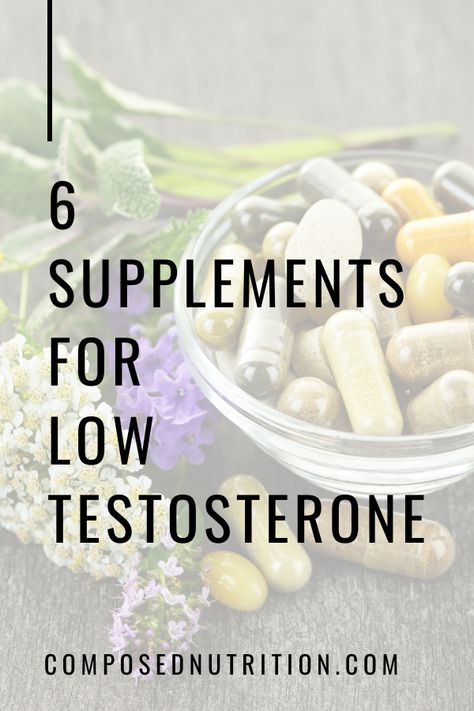 6
SUPPLEMENTS
FOR
LOW
TESTOSTERONE

COMPOSEDNUTRITION.COM